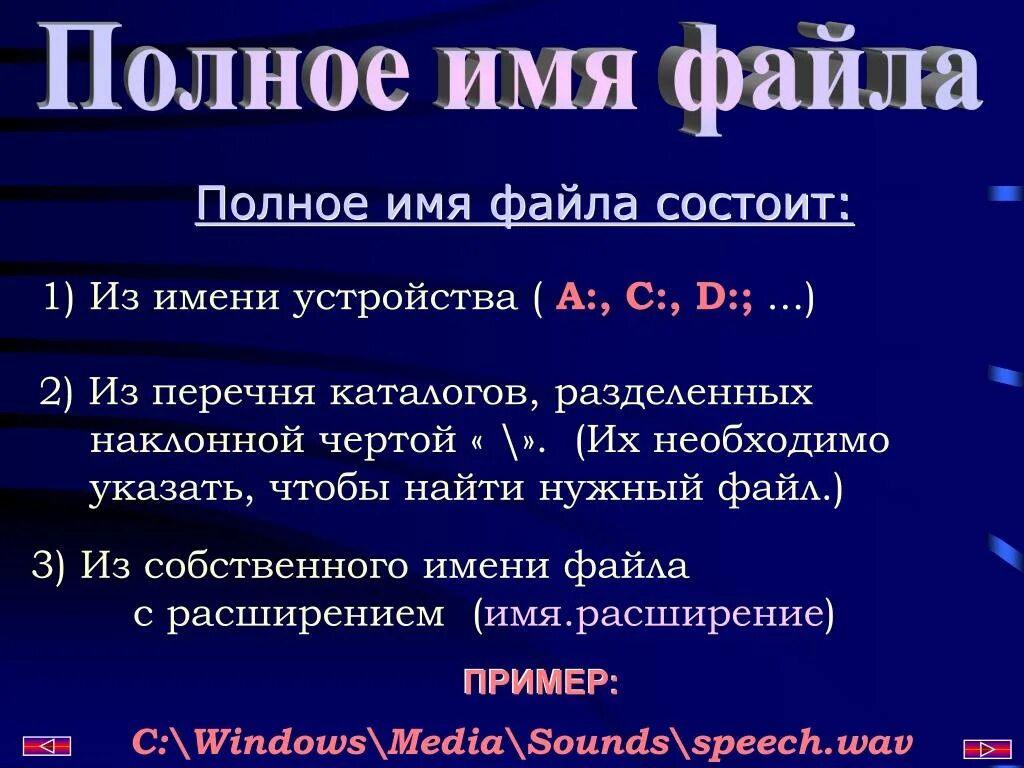 Полное имя файла

Полное имя файла состоит:

1) Из имени устройства ( A:, C:, D:; ...)

2) Из перечня каталогов, разделенных наклонной чертой « \». (Их необходимо указать, чтобы найти нужный файл.)

3) Из собственного имени файла с расширением (имя.расширение)

ПРИМЕР:

C:\Windows\Media\Sounds\speech.wav